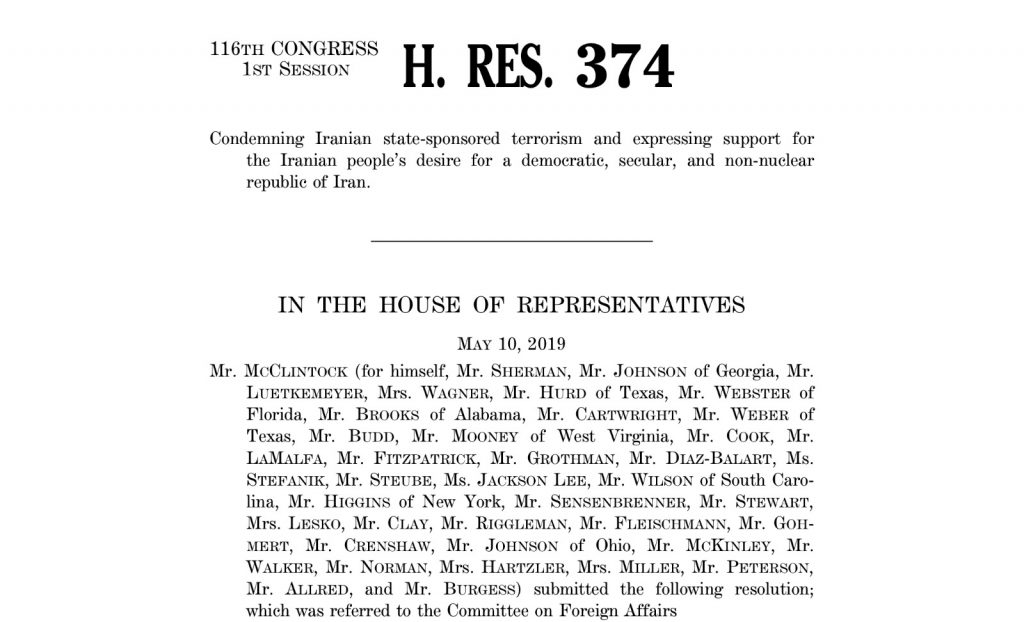 116TH CONGRESS
1ST SESSION

H. RES. 374

Condemning Iranian state-sponsored terrorism and expressing support for the Iranian people's desire for a democratic, secular, and non-nuclear republic of Iran.

IN THE HOUSE OF REPRESENTATIVES

MAY 10, 2019

Mr. MCCLINTOCK (for himself, Mr. SHERMAN, Mr. JOHNSON of Georgia, Mr. LUETKEMEYER, Mrs. WAGNER, Mr. HURD of Texas, Mr. WEBSTER of Florida, Mr. BROOKS of Alabama, Mr. CARTWRIGHT, Mr. WEBER of Texas, Mr. BUDD, Mr. MOONEY of West Virginia, Mr. COOK, Mr. LAMALFA, Mr. FITZPATRICK, Mr. GROTHMAN, Mr. DIAZ-BALART, Ms. STEFANIK, Mr. STEUBE, Ms. JACKSON LEE, Mr. WILSON of South Carolina, Mr. HIGGINS of New York, Mr. SENSENBRENNER, Mr. STEWART, Mrs. LESKO, Mr. CLAY, Mr. RIGGLEMAN, Mr. FLEISCHMANN, Mr. GOHMERT, Mr. CRENSHAW, Mr. JOHNSON of Ohio, Mr. MCKINLEY, Mr. WALKER, Mr. NORMAN, Mrs. HARTZLER, Mrs. MILLER, Mr. PETERSON, Mr. ALLRED, and Mr. BURGESS) submitted the following resolution; which was referred to the Committee on Foreign Affairs